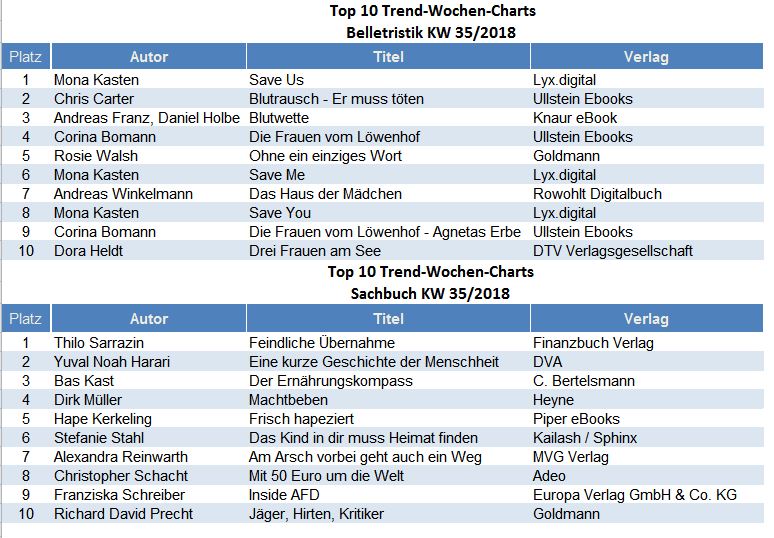 Top 10 Trend-Wochen-Charts
Belletristik KW 35/2018

| Platz | Autor | Titel | Verlag |
|---|---|---|---|
| 1 | Mona Kasten | Save Us | Lyx.digital |
| 2 | Chris Carter | Blutrausch - Er muss töten | Ullstein Ebooks |
| 3 | Andreas Franz, Daniel Holbe | Blutwette | Knaur eBook |
| 4 | Corina Bomann | Die Frauen vom Löwenhof | Ullstein Ebooks |
| 5 | Rosie Walsh | Ohne ein einziges Wort | Goldmann |
| 6 | Mona Kasten | Save Me | Lyx.digital |
| 7 | Andreas Winkelmann | Das Haus der Mädchen | Rowohlt Digitalbuch |
| 8 | Mona Kasten | Save You | Lyx.digital |
| 9 | Corina Bomann | Die Frauen vom Löwenhof - Agnetas Erbe | Ullstein Ebooks |
| 10 | Dora Heldt | Drei Frauen am See | DTV Verlagsgesellschaft |

Top 10 Trend-Wochen-Charts
Sachbuch KW 35/2018

| Platz | Autor | Titel | Verlag |
|---|---|---|---|
| 1 | Thilo Sarrazin | Feindliche Übernahme | Finanzbuch Verlag |
| 2 | Yuval Noah Harari | Eine kurze Geschichte der Menschheit | DVA |
| 3 | Bas Kast | Der Ernährungskompass | C. Bertelsmann |
| 4 | Dirk Müller | Machtbeben | Heyne |
| 5 | Hape Kerkeling | Frisch hapeziert | Piper eBooks |
| 6 | Stefanie Stahl | Das Kind in dir muss Heimat finden | Kailash / Sphinx |
| 7 | Alexandra Reinwarth | Am Arsch vorbei geht auch ein Weg | MVG Verlag |
| 8 | Christopher Schacht | Mit 50 Euro um die Welt | Adeo |
| 9 | Franziska Schreiber | Inside AFD | Europa Verlag GmbH & Co. KG |
| 10 | Richard David Precht | Jäger, Hirten, Kritiker | Goldmann |